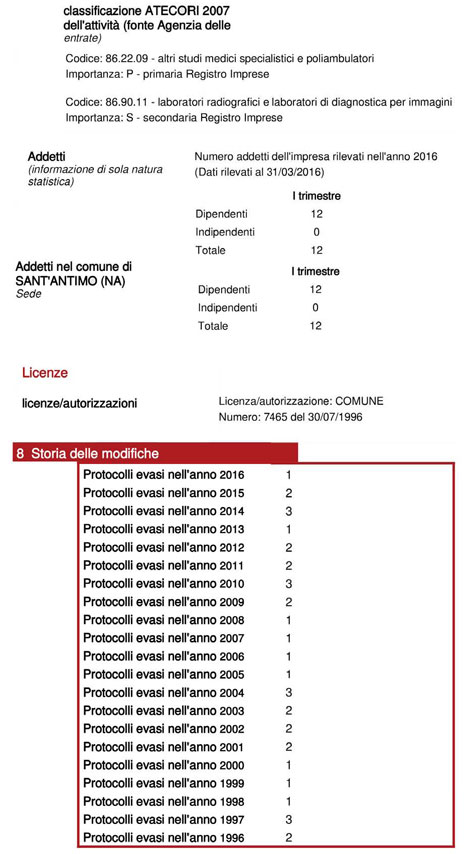 classificazione ATECORI 2007 dell'attività (fonte Agenzia delle entrate)

Codice: 86.22.09 - altri studi medici specialistici e poliambulatori
Importanza: P - primaria Registro Imprese

Codice: 86.90.11 - laboratori radiografici e laboratori di diagnostica per immagini
Importanza: S - secondaria Registro Imprese

Addetti
(informazione di sola natura statistica)

Numero addetti dell'impresa rilevati nell'anno 2016
(Dati rilevati al 31/03/2016)

| | I trimestre |
|---|---|
| Dipendenti | 12 |
| Indipendenti | 0 |
| Totale | 12 |

Addetti nel comune di SANT'ANTIMO (NA)
Sede

| | I trimestre |
|---|---|
| Dipendenti | 12 |
| Indipendenti | 0 |
| Totale | 12 |

Licenze

licenze/autorizzazioni

Licenza/autorizzazione: COMUNE
Numero: 7465 del 30/07/1996

8 Storia delle modifiche

| | |
|---|---|
| Protocolli evasi nell'anno 2016 | 1 |
| Protocolli evasi nell'anno 2015 | 2 |
| Protocolli evasi nell'anno 2014 | 3 |
| Protocolli evasi nell'anno 2013 | 1 |
| Protocolli evasi nell'anno 2012 | 2 |
| Protocolli evasi nell'anno 2011 | 2 |
| Protocolli evasi nell'anno 2010 | 3 |
| Protocolli evasi nell'anno 2009 | 2 |
| Protocolli evasi nell'anno 2008 | 1 |
| Protocolli evasi nell'anno 2007 | 1 |
| Protocolli evasi nell'anno 2006 | 1 |
| Protocolli evasi nell'anno 2005 | 1 |
| Protocolli evasi nell'anno 2004 | 3 |
| Protocolli evasi nell'anno 2003 | 2 |
| Protocolli evasi nell'anno 2002 | 2 |
| Protocolli evasi nell'anno 2001 | 2 |
| Protocolli evasi nell'anno 2000 | 1 |
| Protocolli evasi nell'anno 1999 | 1 |
| Protocolli evasi nell'anno 1998 | 1 |
| Protocolli evasi nell'anno 1997 | 3 |
| Protocolli evasi nell'anno 1996 | 2 |